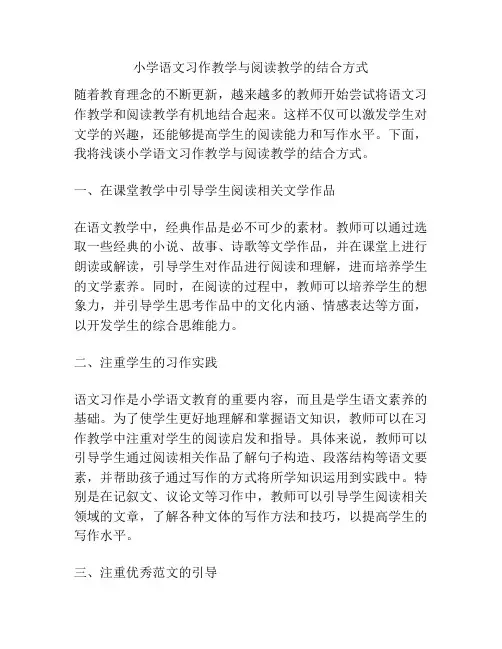 小学语文习作教学与阅读教学的结合方式

随着教育理念的不断更新，越来越多的教师开始尝试将语文习作教学和阅读教学有机地结合起来。这样不仅可以激发学生对文学的兴趣，还能够提高学生的阅读能力和写作水平。下面，我将浅谈小学语文习作教学与阅读教学的结合方式。

一、在课堂教学中引导学生阅读相关文学作品

在语文教学中，经典作品是必不可少的素材。教师可以通过选取一些经典的小说、故事、诗歌等文学作品，并在课堂上进行朗读或解读，引导学生对作品进行阅读和理解，进而培养学生的文学素养。同时，在阅读的过程中，教师可以培养学生的想象力，并引导学生思考作品中的文化内涵、情感表达等方面，以开发学生的综合思维能力。

二、注重学生的习作实践

语文习作是小学语文教育的重要内容，而且是学生语文素养的基础。为了使学生更好地理解和掌握语文知识，教师可以在习作教学中注重对学生的阅读启发和指导。具体来说，教师可以引导学生通过阅读相关作品了解句子构造、段落结构等语文要素，并帮助孩子通过写作的方式将所学知识运用到实践中。特别是在记叙文、议论文等习作中，教师可以引导学生阅读相关领域的文章，了解各种文体的写作方法和技巧，以提高学生的写作水平。

三、注重优秀范文的引导